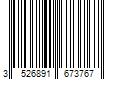 3 526891 673767